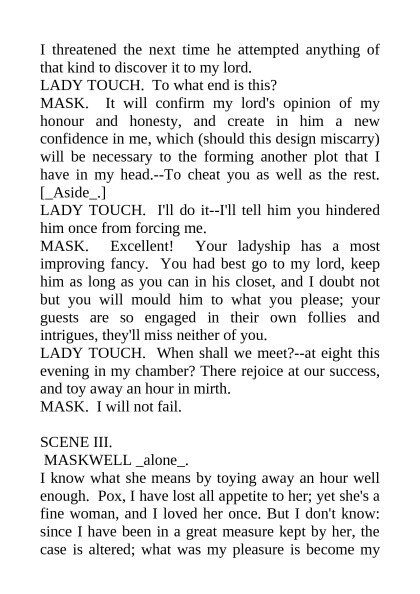 I threatened the next time he attempted anything of that kind to discover it to my lord.
LADY TOUCH.  To what end is this?
MASK.  It will confirm my lord's opinion of my honour and honesty, and create in him a new confidence in me, which (should this design miscarry) will be necessary to the forming another plot that I have in my head.--To cheat you as well as the rest. [_Aside_.]
LADY TOUCH.  I'll do it--I'll tell him you hindered him once from forcing me.
MASK.  Excellent!  Your ladyship has a most improving fancy.  You had best go to my lord, keep him as long as you can in his closet, and I doubt not but you will mould him to what you please; your guests are so engaged in their own follies and intrigues, they'll miss neither of you.
LADY TOUCH.  When shall we meet?--at eight this evening in my chamber? There rejoice at our success, and toy away an hour in mirth.
MASK.  I will not fail.

SCENE III.
MASKWELL _alone_.
I know what she means by toying away an hour well enough.  Pox, I have lost all appetite to her; yet she's a fine woman, and I loved her once. But I don't know: since I have been in a great measure kept by her, the case is altered; what was my pleasure is become my